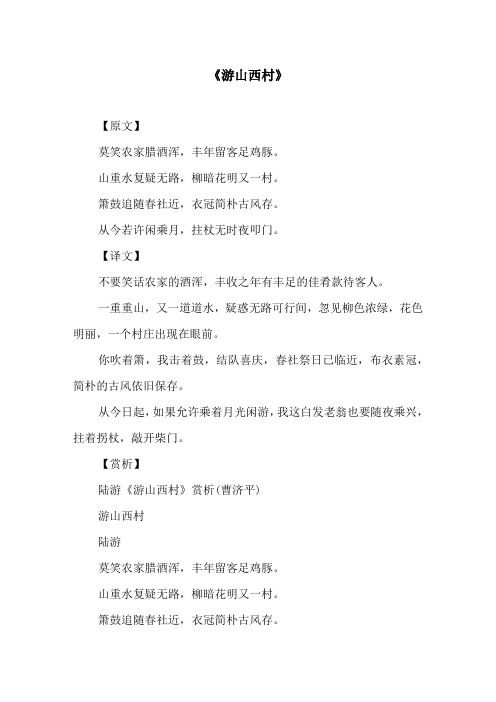 《游山西村》

【原文】

莫笑农家腊酒浑，丰年留客足鸡豚。

山重水复疑无路，柳暗花明又一村。

箫鼓追随春社近，衣冠简朴古风存。

从今若许闲乘月，拄杖无时夜叩门。

【译文】

不要笑话农家的酒浑，丰收之年有丰足的佳肴款待客人。

一重重山，又一道道水，疑惑无路可行间，忽见柳色浓绿，花色明丽，一个村庄出现在眼前。

你吹着箫，我击着鼓，结队喜庆，春社祭日已临近，布衣素冠，简朴的古风依旧保存。

从今日起，如果允许乘着月光闲游，我这白发老翁也要随夜乘兴，拄着拐杖，敲开柴门。

【赏析】

陆游《游山西村》赏析(曹济平)

游山西村

陆游

莫笑农家腊酒浑，丰年留客足鸡豚。

山重水复疑无路，柳暗花明又一村。

箫鼓追随春社近，衣冠简朴古风存。